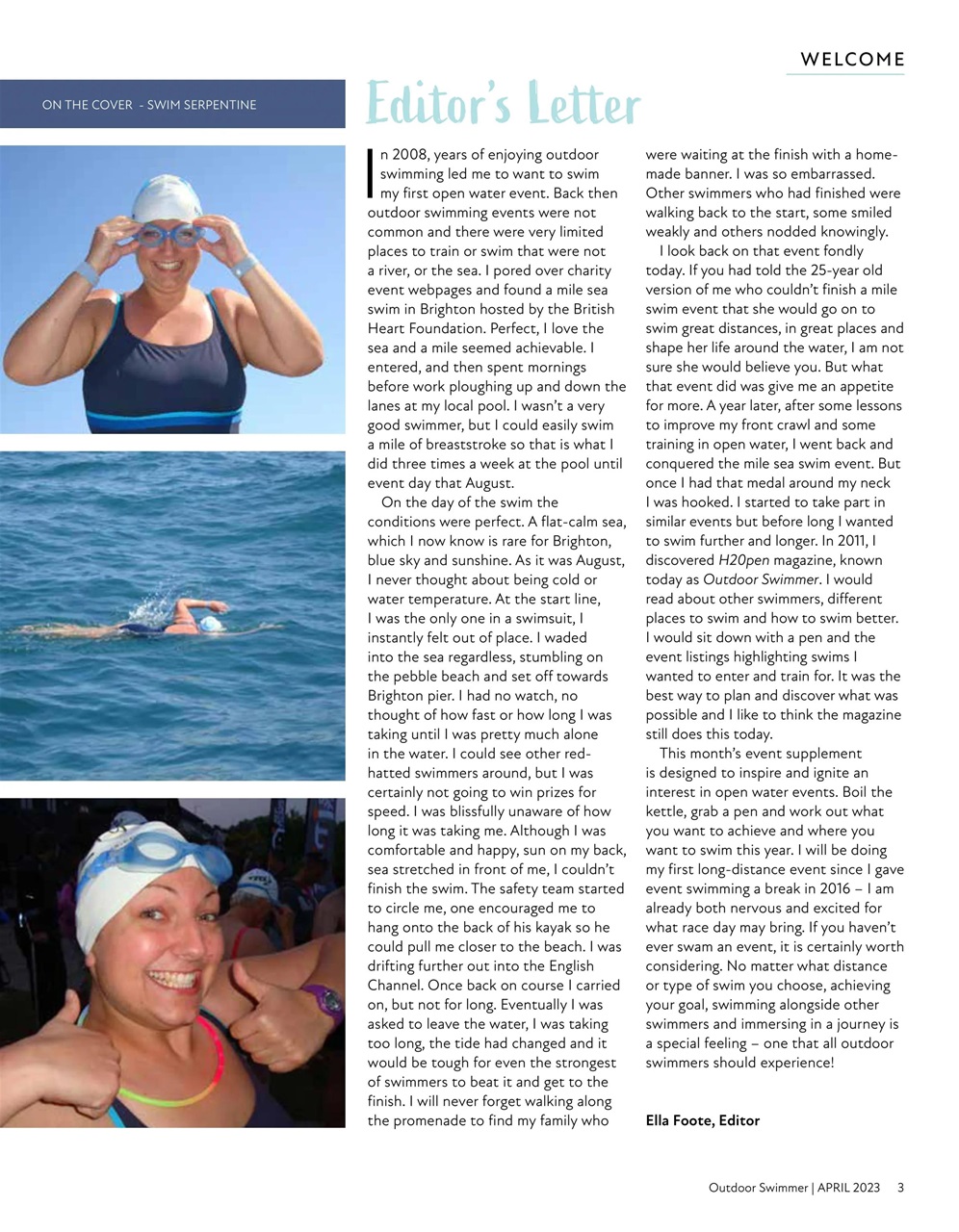 WELCOME

ON THE COVER - SWIM SERPENTINE

Editor's Letter

In 2008, years of enjoying outdoor swimming led me to want to swim my first open water event. Back then outdoor swimming events were not common and there were very limited places to train or swim that were not a river, or the sea. I pored over charity event webpages and found a mile sea swim in Brighton hosted by the British Heart Foundation. Perfect, I love the sea and a mile seemed achievable. I entered, and then spent mornings before work ploughing up and down the lanes at my local pool. I wasn't a very good swimmer, but I could easily swim a mile of breaststroke so that is what I did three times a week at the pool until event day that August.

On the day of the swim the conditions were perfect. A flat-calm sea, which I now know is rare for Brighton, blue sky and sunshine. As it was August, I never thought about being cold or water temperature. At the start line, I was the only one in a swimsuit, I instantly felt out of place. I waded into the sea regardless, stumbling on the pebble beach and set off towards Brighton pier. I had no watch, no thought of how fast or how long I was taking until I was pretty much alone in the water. I could see other red-hatted swimmers around, but I was certainly not going to win prizes for speed. I was blissfully unaware of how long it was taking me. Although I was comfortable and happy, sun on my back, sea stretched in front of me, I couldn't finish the swim. The safety team started to circle me, one encouraged me to hang onto the back of his kayak so he could pull me closer to the beach. I was drifting further out into the English Channel. Once back on course I carried on, but not for long. Eventually I was asked to leave the water, I was taking too long, the tide had changed and it would be tough for even the strongest of swimmers to beat it and get to the finish. I will never forget walking along the promenade to find my family who were waiting at the finish with a home-made banner. I was so embarrassed. Other swimmers who had finished were walking back to the start, some smiled weakly and others nodded knowingly.

I look back on that event fondly today. If you had told the 25-year old version of me who couldn't finish a mile swim event that she would go on to swim great distances, in great places and shape her life around the water, I am not sure she would believe you. But what that event did was give me an appetite for more. A year later, after some lessons to improve my front crawl and some training in open water, I went back and conquered the mile sea swim event. But once I had that medal around my neck I was hooked. I started to take part in similar events but before long I wanted to swim further and longer. In 2011, I discovered H20pen magazine, known today as Outdoor Swimmer. I would read about other swimmers, different places to swim and how to swim better. I would sit down with a pen and the event listings highlighting swims I wanted to enter and train for. It was the best way to plan and discover what was possible and I like to think the magazine still does this today.

This month's event supplement is designed to inspire and ignite an interest in open water events. Boil the kettle, grab a pen and work out what you want to achieve and where you want to swim this year. I will be doing my first long-distance event since I gave event swimming a break in 2016 – I am already both nervous and excited for what race day may bring. If you haven't ever swam an event, it is certainly worth considering. No matter what distance or type of swim you choose, achieving your goal, swimming alongside other swimmers and immersing in a journey is a special feeling – one that all outdoor swimmers should experience!

Ella Foote, Editor

Outdoor Swimmer | APRIL 2023 3